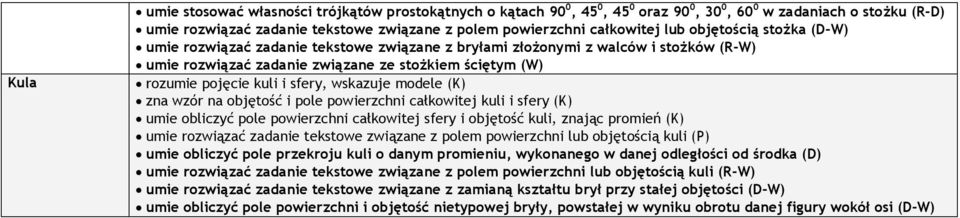 | | |
|---|---|
| | • umie stosować własności trójkątów prostokątnych o kątach $90^0$, $45^0$, $45^0$ oraz $90^0$, $30^0$, $60^0$ w zadaniach o stożku (R-D)<br>• umie rozwiązać zadanie tekstowe związane z polem powierzchni całkowitej lub objętością stożka (D-W)<br>• umie rozwiązać zadanie tekstowe związane z bryłami złożonymi z walców i stożków (R-W)<br>• umie rozwiązać zadanie związane ze stożkiem ściętym (W) |
| Kula | • rozumie pojęcie kuli i sfery, wskazuje modele (K)<br>• zna wzór na objętość i pole powierzchni całkowitej kuli i sfery (K)<br>• umie obliczyć pole powierzchni całkowitej sfery i objętość kuli, znając promień (K)<br>• umie rozwiązać zadanie tekstowe związane z polem powierzchni lub objętością kuli (P)<br>• umie obliczyć pole przekroju kuli o danym promieniu, wykonanego w danej odległości od środka (D)<br>• umie rozwiązać zadanie tekstowe związane z polem powierzchni lub objętością kuli (R-W)<br>• umie rozwiązać zadanie tekstowe związane z zamianą kształtu brył przy stałej objętości (D-W)<br>• umie obliczyć pole powierzchni i objętość nietypowej bryły, powstałej w wyniku obrotu danej figury wokół osi (D-W) |